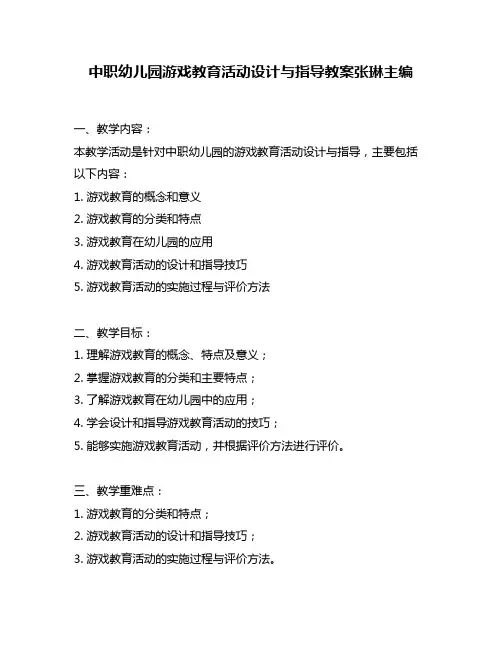 中职幼儿园游戏教育活动设计与指导教案张琳主编

一、教学内容：

本教学活动是针对中职幼儿园的游戏教育活动设计与指导，主要包括以下内容：

1. 游戏教育的概念和意义
2. 游戏教育的分类和特点
3. 游戏教育在幼儿园的应用
4. 游戏教育活动的设计和指导技巧
5. 游戏教育活动的实施过程与评价方法

二、教学目标：

1. 理解游戏教育的概念、特点及意义；
2. 掌握游戏教育的分类和主要特点；
3. 了解游戏教育在幼儿园中的应用；
4. 学会设计和指导游戏教育活动的技巧；
5. 能够实施游戏教育活动，并根据评价方法进行评价。

三、教学重难点：

1. 游戏教育的分类和特点；
2. 游戏教育活动的设计和指导技巧；
3. 游戏教育活动的实施过程与评价方法。